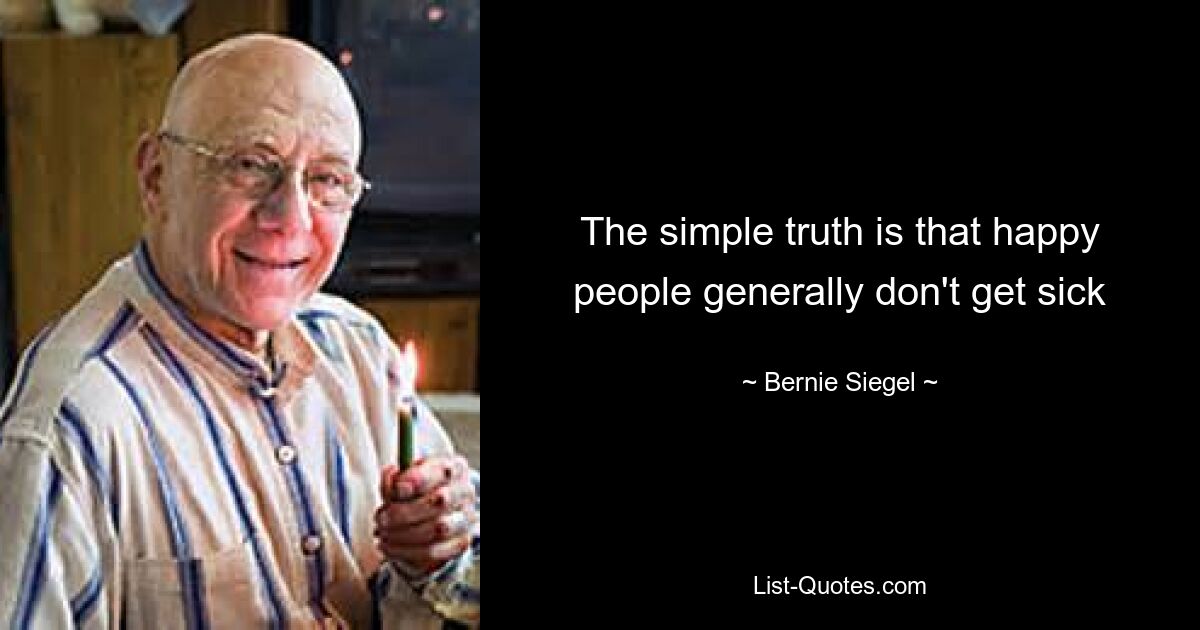 The simple truth is that happy people generally don't get sick

~ Bernie Siegel ~

List-Quotes.com